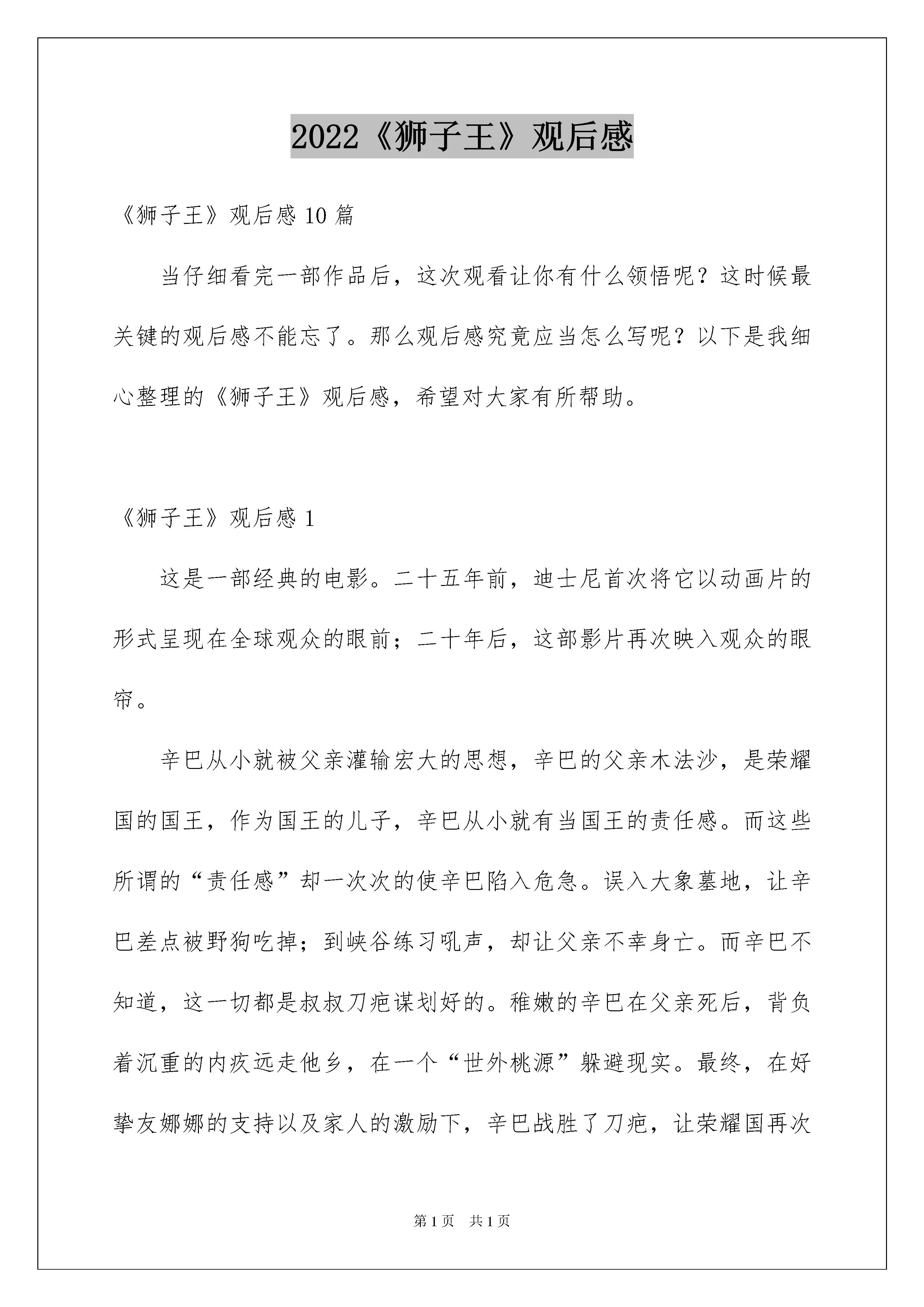 2022《狮子王》观后感

《狮子王》观后感 10 篇

当仔细看完一部作品后，这次观看让你有什么领悟呢？这时候最关键的观后感不能忘了。那么观后感究竟应当怎么写呢？以下是我细心整理的《狮子王》观后感，希望对大家有所帮助。

《狮子王》观后感 1

这是一部经典的电影。二十五年前，迪士尼首次将它以动画片的形式呈现在全球观众的眼前；二十年后，这部影片再次映入观众的眼帘。

辛巴从小就被父亲灌输宏大的思想，辛巴的父亲木法沙，是荣耀国的国王，作为国王的儿子，辛巴从小就有当国王的责任感。而这些所谓的“责任感”却一次次的使辛巴陷入危急。误入大象墓地，让辛巴差点被野狗吃掉；到峡谷练习吼声，却让父亲不幸身亡。而辛巴不知道，这一切都是叔叔刀疤谋划好的。稚嫩的辛巴在父亲死后，背负着沉重的内疚远走他乡，在一个“世外桃源”躲避现实。最终，在好挚友娜娜的支持以及家人的激励下，辛巴战胜了刀疤，让荣耀国再次

第 1 页　共 1 页